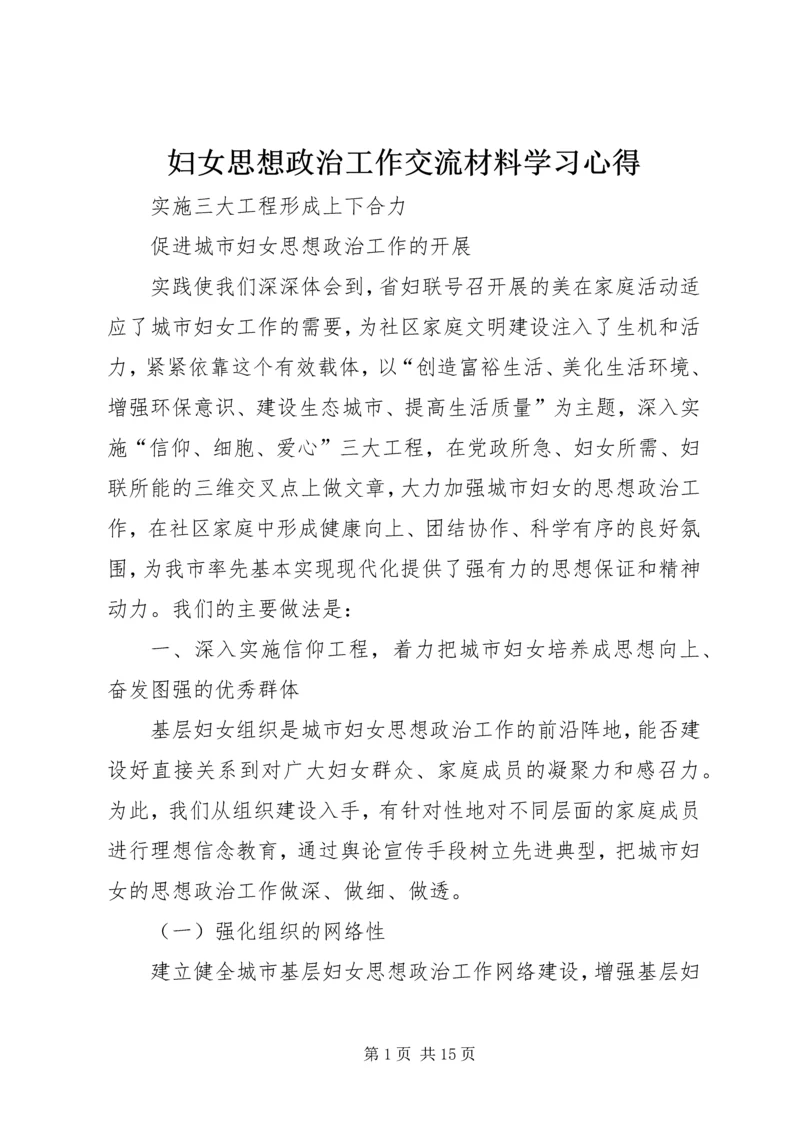 妇女思想政治工作交流材料学习心得

实施三大工程形成上下合力

促进城市妇女思想政治工作的开展

实践使我们深深体会到，省妇联号召开展的美在家庭活动适应了城市妇女工作的需要，为社区家庭文明建设注入了生机和活力，紧紧依靠这个有效载体，以“创造富裕生活、美化生活环境、增强环保意识、建设生态城市、提高生活质量”为主题，深入实施“信仰、细胞、爱心”三大工程，在党政所急、妇女所需、妇联所能的三维交叉点上做文章，大力加强城市妇女的思想政治工作，在社区家庭中形成健康向上、团结协作、科学有序的良好氛围，为我市率先基本实现现代化提供了强有力的思想保证和精神动力。我们的主要做法是：

一、深入实施信仰工程，着力把城市妇女培养成思想向上、奋发图强的优秀群体

基层妇女组织是城市妇女思想政治工作的前沿阵地，能否建设好直接关系到对广大妇女群众、家庭成员的凝聚力和感召力。为此，我们从组织建设入手，有针对性地对不同层面的家庭成员进行理想信念教育，通过舆论宣传手段树立先进典型，把城市妇女的思想政治工作做深、做细、做透。

（一）强化组织的网络性

建立健全城市基层妇女思想政治工作网络建设，增强基层妇

第 1 页 共 15 页